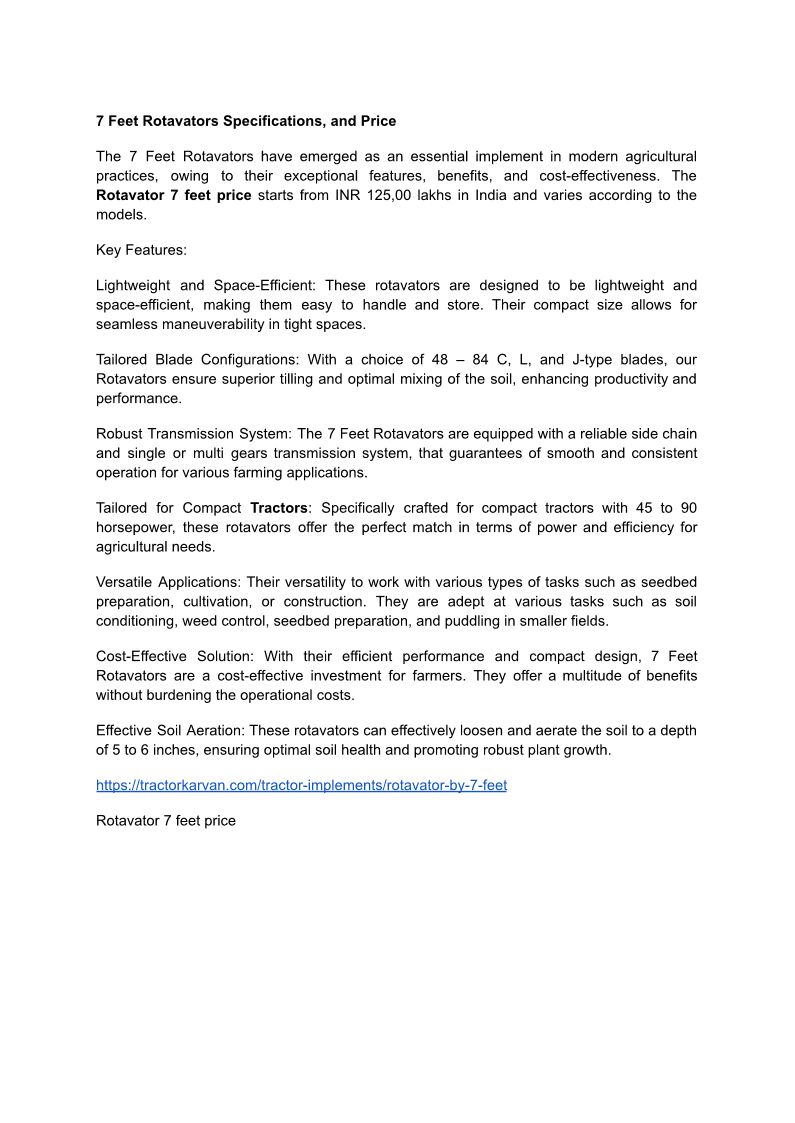 7 Feet Rotavators Specifications, and Price

The 7 Feet Rotavators have emerged as an essential implement in modern agricultural practices, owing to their exceptional features, benefits, and cost-effectiveness. The Rotavator 7 feet price starts from INR 125,00 lakhs in India and varies according to the models.

Key Features:

Lightweight and Space-Efficient: These rotavators are designed to be lightweight and space-efficient, making them easy to handle and store. Their compact size allows for seamless maneuverability in tight spaces.

Tailored Blade Configurations: With a choice of 48 – 84 C, L, and J-type blades, our Rotavators ensure superior tilling and optimal mixing of the soil, enhancing productivity and performance.

Robust Transmission System: The 7 Feet Rotavators are equipped with a reliable side chain and single or multi gears transmission system, that guarantees of smooth and consistent operation for various farming applications.

Tailored for Compact Tractors: Specifically crafted for compact tractors with 45 to 90 horsepower, these rotavators offer the perfect match in terms of power and efficiency for agricultural needs.

Versatile Applications: Their versatility to work with various types of tasks such as seedbed preparation, cultivation, or construction. They are adept at various tasks such as soil conditioning, weed control, seedbed preparation, and puddling in smaller fields.

Cost-Effective Solution: With their efficient performance and compact design, 7 Feet Rotavators are a cost-effective investment for farmers. They offer a multitude of benefits without burdening the operational costs.

Effective Soil Aeration: These rotavators can effectively loosen and aerate the soil to a depth of 5 to 6 inches, ensuring optimal soil health and promoting robust plant growth.

https://tractorkarvan.com/tractor-implements/rotavator-by-7-feet

Rotavator 7 feet price